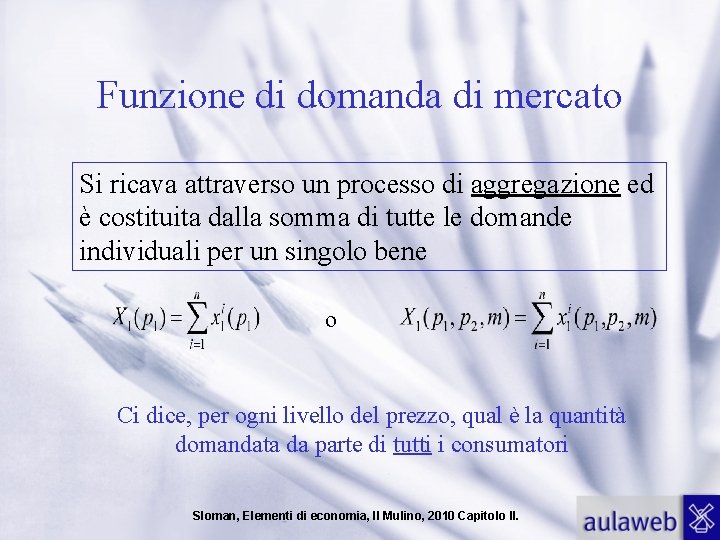 Funzione di domanda di mercato

Si ricava attraverso un processo di aggregazione ed è costituita dalla somma di tutte le domande individuali per un singolo bene

$X_1(p_1) = \sum_{i=1}^{n} x_1^i(p_1)$ o $X_1(p_1, p_2, m) = \sum_{i=1}^{n} x_1^i(p_1, p_2, m)$

Ci dice, per ogni livello del prezzo, qual è la quantità domandata da parte di tutti i consumatori

Sloman, Elementi di economia, Il Mulino, 2010 Capitolo II.

aulaweb